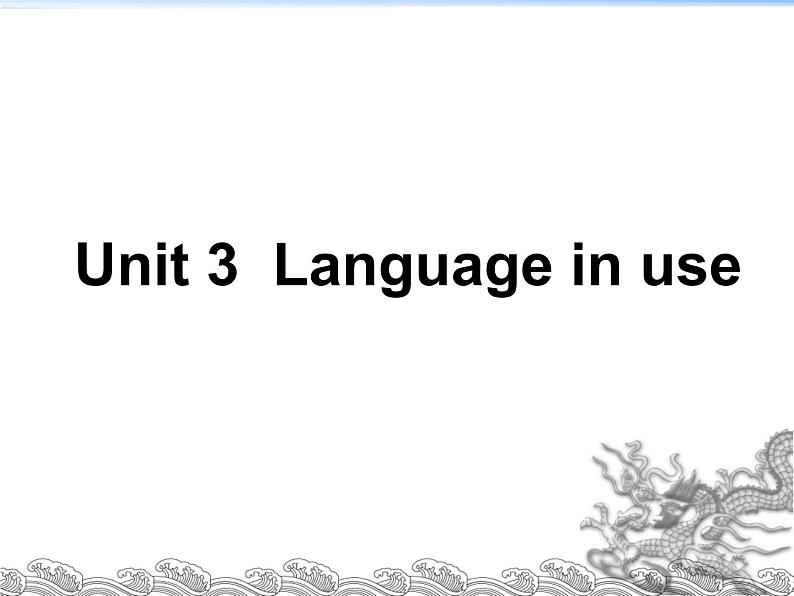 Unit 3 Language in use